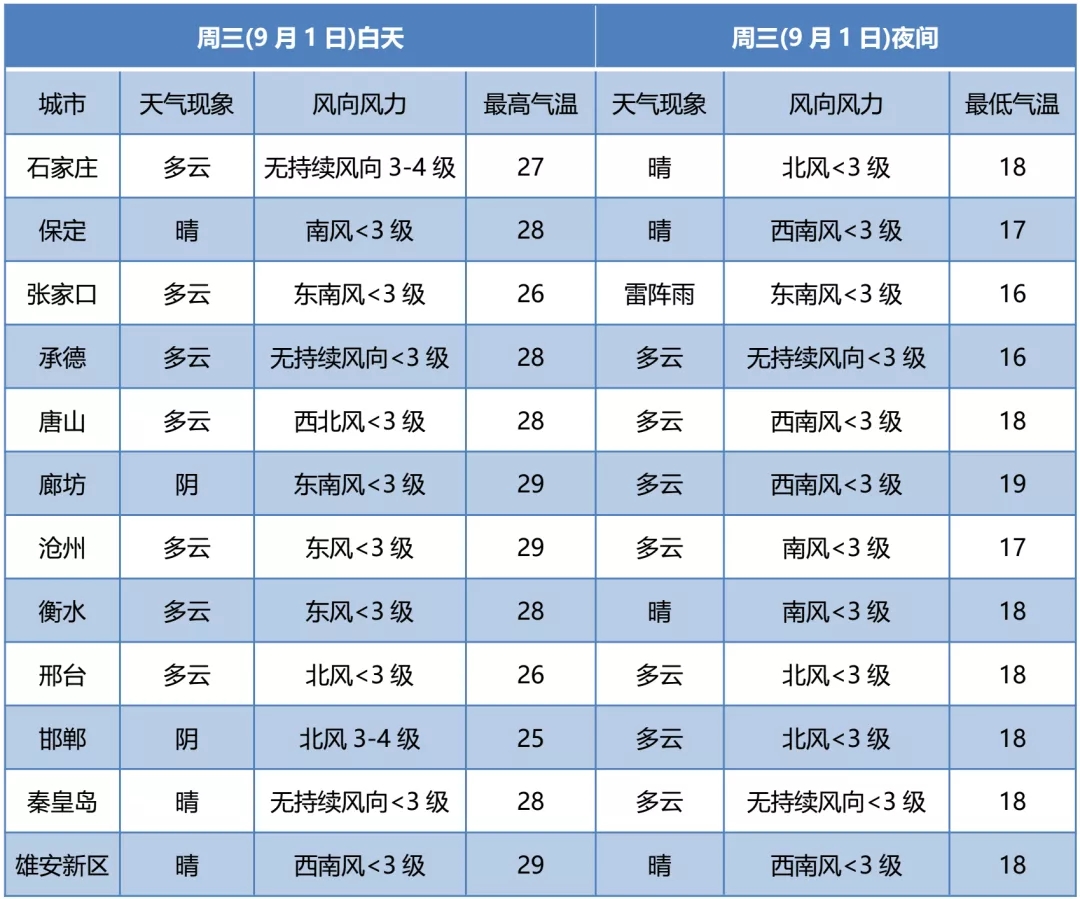 | 周三(9 月 1 日)白天 | | | | 周三(9 月 1 日)夜间 | | |
|---|---|---|---|---|---|---|
| 城市 | 天气现象 | 风向风力 | 最高气温 | 天气现象 | 风向风力 | 最低气温 |
| 石家庄 | 多云 | 无持续风向 3-4 级 | 27 | 晴 | 北风<3 级 | 18 |
| 保定 | 晴 | 南风<3 级 | 28 | 晴 | 西南风<3 级 | 17 |
| 张家口 | 多云 | 东南风<3 级 | 26 | 雷阵雨 | 东南风<3 级 | 16 |
| 承德 | 多云 | 无持续风向<3 级 | 28 | 多云 | 无持续风向<3 级 | 16 |
| 唐山 | 多云 | 西北风<3 级 | 28 | 多云 | 西南风<3 级 | 18 |
| 廊坊 | 阴 | 东南风<3 级 | 29 | 多云 | 西南风<3 级 | 19 |
| 沧州 | 多云 | 东风<3 级 | 29 | 多云 | 南风<3 级 | 17 |
| 衡水 | 多云 | 东风<3 级 | 28 | 晴 | 南风<3 级 | 18 |
| 邢台 | 多云 | 北风<3 级 | 26 | 多云 | 北风<3 级 | 18 |
| 邯郸 | 阴 | 北风 3-4 级 | 25 | 多云 | 北风<3 级 | 18 |
| 秦皇岛 | 晴 | 无持续风向<3 级 | 28 | 多云 | 无持续风向<3 级 | 18 |
| 雄安新区 | 晴 | 西南风<3 级 | 29 | 晴 | 西南风<3 级 | 18 |